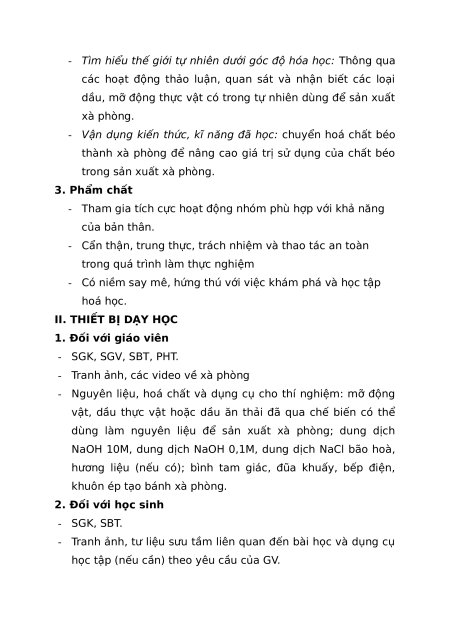 - Tìm hiểu thế giới tự nhiên dưới góc độ hóa học: Thông qua các hoạt động thảo luận, quan sát và nhận biết các loại dầu, mỡ động thực vật có trong tự nhiên dùng để sản xuất xà phòng.
- Vận dụng kiến thức, kĩ năng đã học: chuyển hoá chất béo thành xà phòng để nâng cao giá trị sử dụng của chất béo trong sản xuất xà phòng.

3. Phẩm chất
- Tham gia tích cực hoạt động nhóm phù hợp với khả năng của bản thân.
- Cẩn thận, trung thực, trách nhiệm và thao tác an toàn trong quá trình làm thực nghiệm
- Có niềm say mê, hứng thú với việc khám phá và học tập hoá học.

II. THIẾT BỊ DẠY HỌC
1. Đối với giáo viên
- SGK, SGV, SBT, PHT.
- Tranh ảnh, các video về xà phòng
- Nguyên liệu, hoá chất và dụng cụ cho thí nghiệm: mỡ động vật, dầu thực vật hoặc dầu ăn thải đã qua chế biến có thể dùng làm nguyên liệu để sản xuất xà phòng; dung dịch NaOH 10M, dung dịch NaOH 0,1M, dung dịch NaCl bão hoà, hương liệu (nếu có); bình tam giác, đũa khuấy, bếp điện, khuôn ép tạo bánh xà phòng.

2. Đối với học sinh
- SGK, SBT.
- Tranh ảnh, tư liệu sưu tầm liên quan đến bài học và dụng cụ học tập (nếu cần) theo yêu cầu của GV.